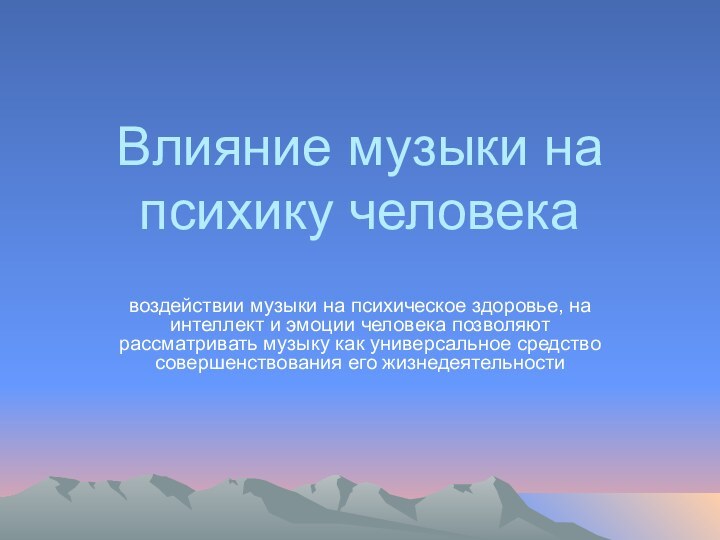 Влияние музыки на психику человека

воздействии музыки на психическое здоровье, на интеллект и эмоции человека позволяют рассматривать музыку как универсальное средство совершенствования его жизнедеятельности